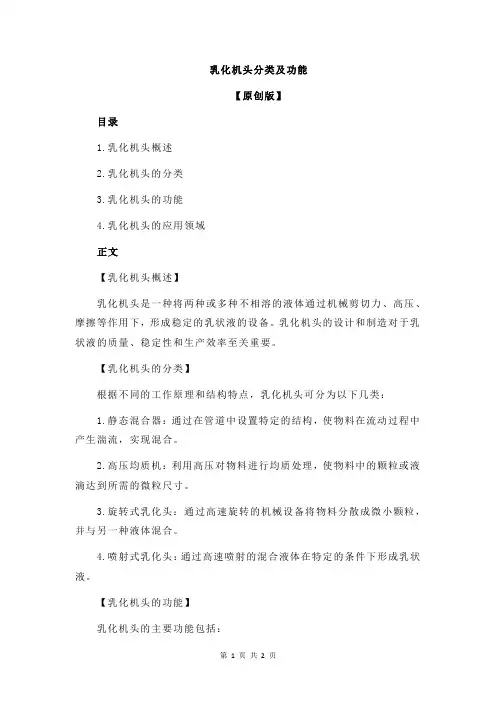 乳化机头分类及功能

【原创版】

目录

1.乳化机头概述

2.乳化机头的分类

3.乳化机头的功能

4.乳化机头的应用领域

正文

【乳化机头概述】

乳化机头是一种将两种或多种不相溶的液体通过机械剪切力、高压、摩擦等作用下，形成稳定的乳状液的设备。乳化机头的设计和制造对于乳状液的质量、稳定性和生产效率至关重要。

【乳化机头的分类】

根据不同的工作原理和结构特点，乳化机头可分为以下几类：

1.静态混合器：通过在管道中设置特定的结构，使物料在流动过程中产生湍流，实现混合。

2.高压均质机：利用高压对物料进行均质处理，使物料中的颗粒或液滴达到所需的微粒尺寸。

3.旋转式乳化头：通过高速旋转的机械设备将物料分散成微小颗粒，并与另一种液体混合。

4.喷射式乳化头：通过高速喷射的混合液体在特定的条件下形成乳状液。

【乳化机头的功能】

乳化机头的主要功能包括：

第 1 页 共 2 页